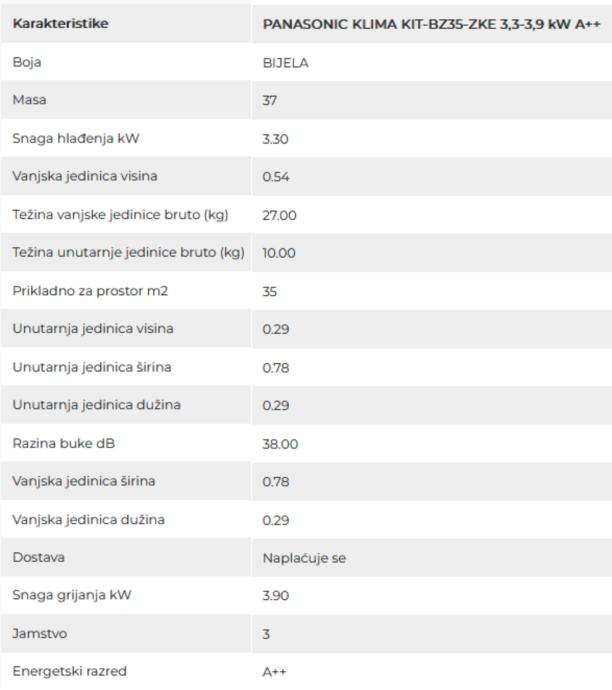 | Karakteristike | PANASONIC KLIMA KIT-BZ35-ZKE 3,3-3,9 kW A++ |
|---|---|
| Boja | BIJELA |
| Masa | 37 |
| Snaga hlađenja kW | 3.30 |
| Vanjska jedinica visina | 0.54 |
| Težina vanjske jedinice bruto (kg) | 27.00 |
| Težina unutarnje jedinice bruto (kg) | 10.00 |
| Prikladno za prostor m2 | 35 |
| Unutarnja jedinica visina | 0.29 |
| Unutarnja jedinica širina | 0.78 |
| Unutarnja jedinica dužina | 0.29 |
| Razina buke dB | 38.00 |
| Vanjska jedinica širina | 0.78 |
| Vanjska jedinica dužina | 0.29 |
| Dostava | Naplaćuje se |
| Snaga grijanja kW | 3.90 |
| Jamstvo | 3 |
| Energetski razred | A++ |